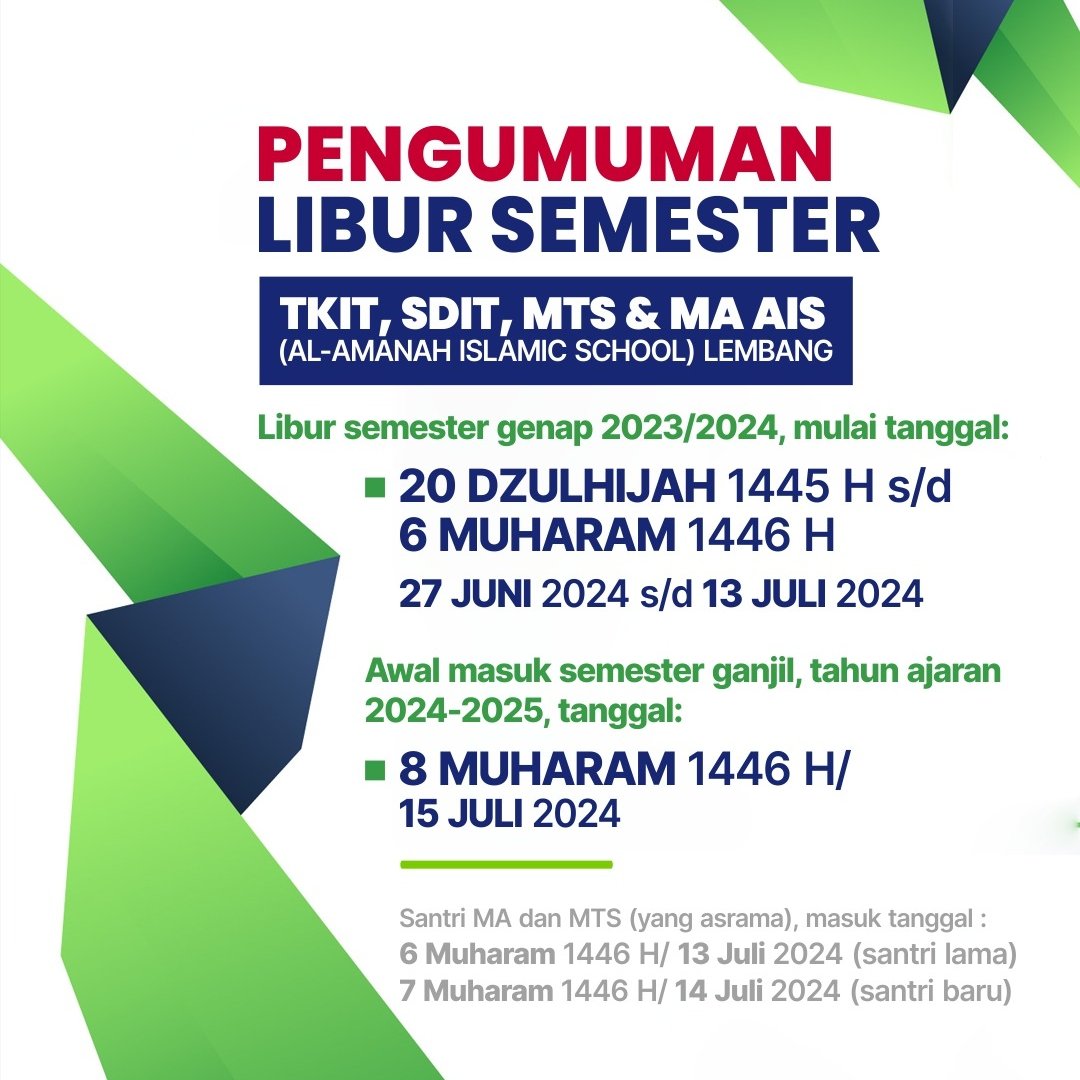 PENGUMUMAN
LIBUR SEMESTER

TKIT, SDIT, MTS & MA AIS
(AL-AMANAH ISLAMIC SCHOOL) LEMBANG

Libur semester genap 2023/2024, mulai tanggal:

20 DZULHIJAH 1445 H s/d
6 MUHARAM 1446 H
27 JUNI 2024 s/d 13 JULI 2024

Awal masuk semester ganjil, tahun ajaran 2024-2025, tanggal:

8 MUHARAM 1446 H/
15 JULI 2024

Santri MA dan MTS (yang asrama), masuk tanggal :
6 Muharam 1446 H/ 13 Juli 2024 (santri lama)
7 Muharam 1446 H/ 14 Juli 2024 (santri baru)